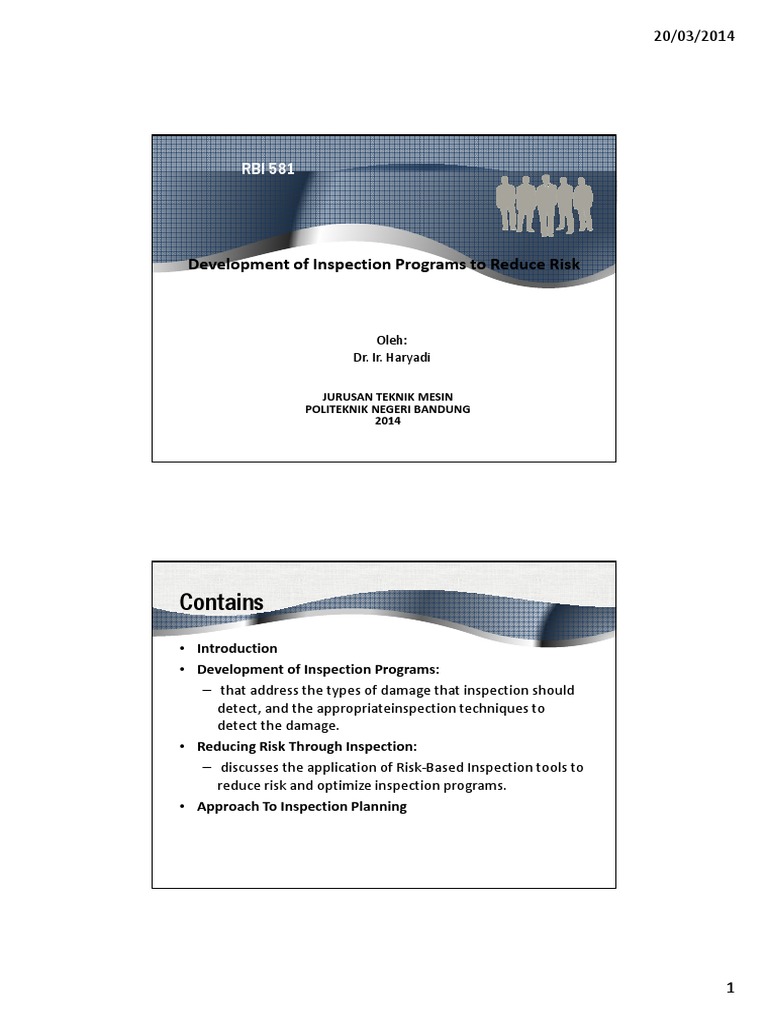 20/03/2014

RBI 581

Development of Inspection Programs to Reduce Risk

Oleh:
Dr. Ir. Haryadi

JURUSAN TEKNIK MESIN
POLITEKNIK NEGERI BANDUNG
2014

Contains

• Introduction
• Development of Inspection Programs:
– that address the types of damage that inspection should detect, and the appropriateinspection techniques to detect the damage.
• Reducing Risk Through Inspection:
– discusses the application of Risk-Based Inspection tools to reduce risk and optimize inspection programs.
• Approach To Inspection Planning

1